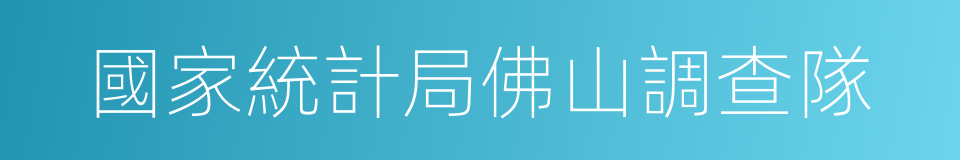 國家統計局佛山調查隊